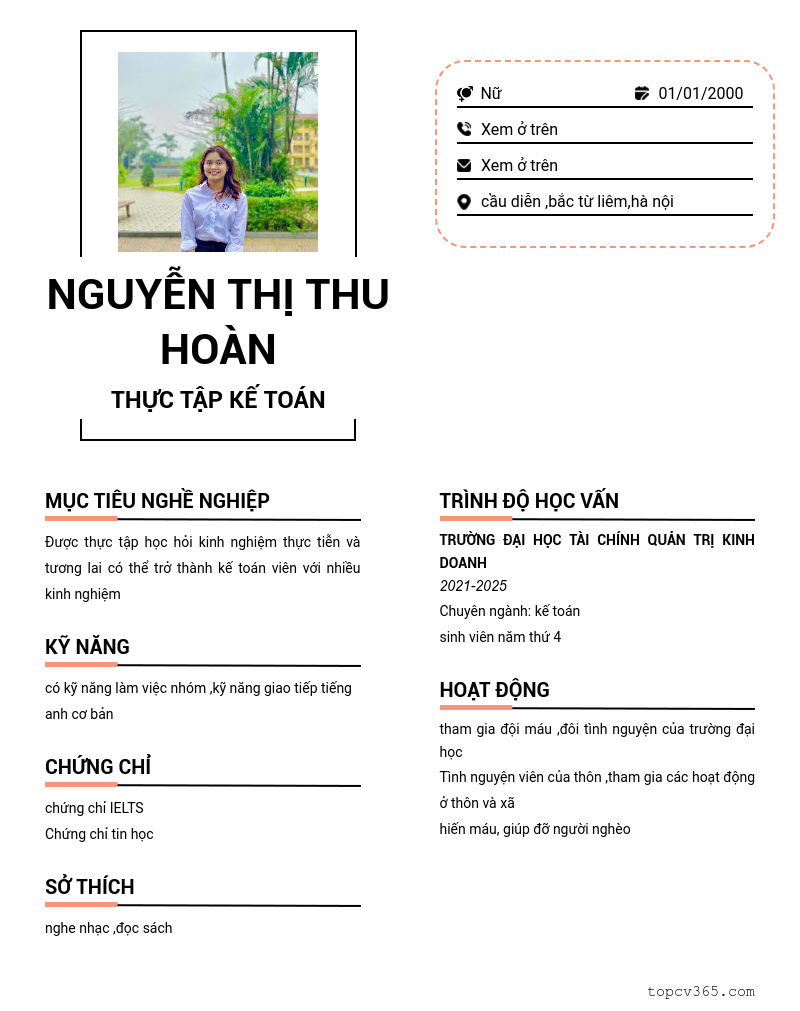 Nữ
01/01/2000
Xem ở trên
Xem ở trên
cầu diễn ,bắc từ liêm,hà nội

NGUYỄN THỊ THU HOÀN

THỰC TẬP KẾ TOÁN

MỤC TIÊU NGHỀ NGHIỆP

Được thực tập học hỏi kinh nghiệm thực tiễn và tương lai có thể trở thành kế toán viên với nhiều kinh nghiệm

KỸ NĂNG

có kỹ năng làm việc nhóm ,kỹ năng giao tiếp tiếng anh cơ bản

CHỨNG CHỈ

chứng chỉ IELTS
Chứng chỉ tin học

SỞ THÍCH

nghe nhạc ,đọc sách

TRÌNH ĐỘ HỌC VẤN

TRƯỜNG ĐẠI HỌC TÀI CHÍNH QUẢN TRỊ KINH DOANH
2021-2025
Chuyên ngành: kế toán
sinh viên năm thứ 4

HOẠT ĐỘNG

tham gia đội máu ,đôi tình nguyện của trường đại học
Tình nguyện viên của thôn ,tham gia các hoạt động ở thôn và xã
hiến máu, giúp đỡ người nghèo

topcv365.com